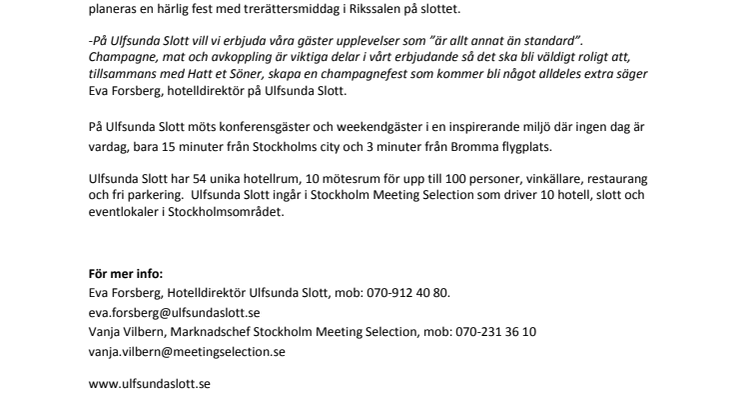 planeras en härlig fest med trerättersmiddag i Rikssalen på slottet.

-På Ulfsunda Slott vill vi erbjuda våra gäster upplevelser som "är allt annat än standard". Champagne, mat och avkoppling är viktiga delar i vårt erbjudande så det ska bli väldigt roligt att, tillsammans med Hatt et Söner, skapa en champagnefest som kommer bli något alldeles extra säger Eva Forsberg, hotelldirektör på Ulfsunda Slott.

På Ulfsunda Slott möts konferensgäster och weekendgäster i en inspirerande miljö där ingen dag är vardag, bara 15 minuter från Stockholms city och 3 minuter från Bromma flygplats.

Ulfsunda Slott har 54 unika hotellrum, 10 mötesrum för upp till 100 personer, vinkällare, restaurang och fri parkering. Ulfsunda Slott ingår i Stockholm Meeting Selection som driver 10 hotell, slott och eventlokaler i Stockholmsområdet.

För mer info:
Eva Forsberg, Hotelldirektör Ulfsunda Slott, mob: 070-912 40 80.
eva.forsberg@ulfsundaslott.se
Vanja Vilbern, Marknadschef Stockholm Meeting Selection, mob: 070-231 36 10
vanja.vilbern@meetingselection.se

www.ulfsundaslott.se